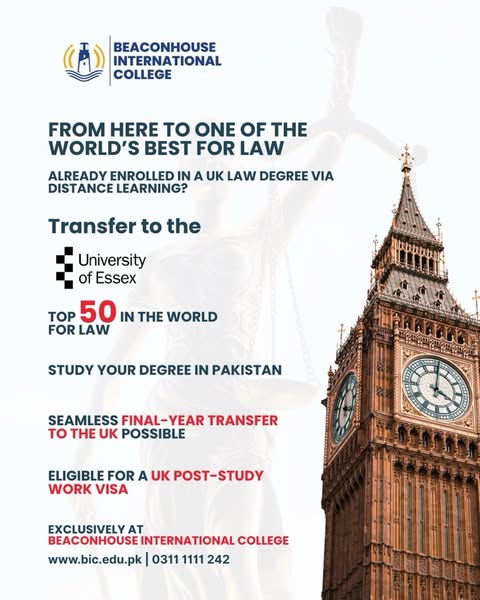 BEACONHOUSE INTERNATIONAL COLLEGE

FROM HERE TO ONE OF THE WORLD'S BEST FOR LAW

ALREADY ENROLLED IN A UK LAW DEGREE VIA DISTANCE LEARNING?

Transfer to the

University of Essex

TOP 50 IN THE WORLD FOR LAW

STUDY YOUR DEGREE IN PAKISTAN

SEAMLESS FINAL-YEAR TRANSFER TO THE UK POSSIBLE

ELIGIBLE FOR A UK POST-STUDY WORK VISA

EXCLUSIVELY AT BEACONHOUSE INTERNATIONAL COLLEGE

www.bic.edu.pk | 0311 1111 242